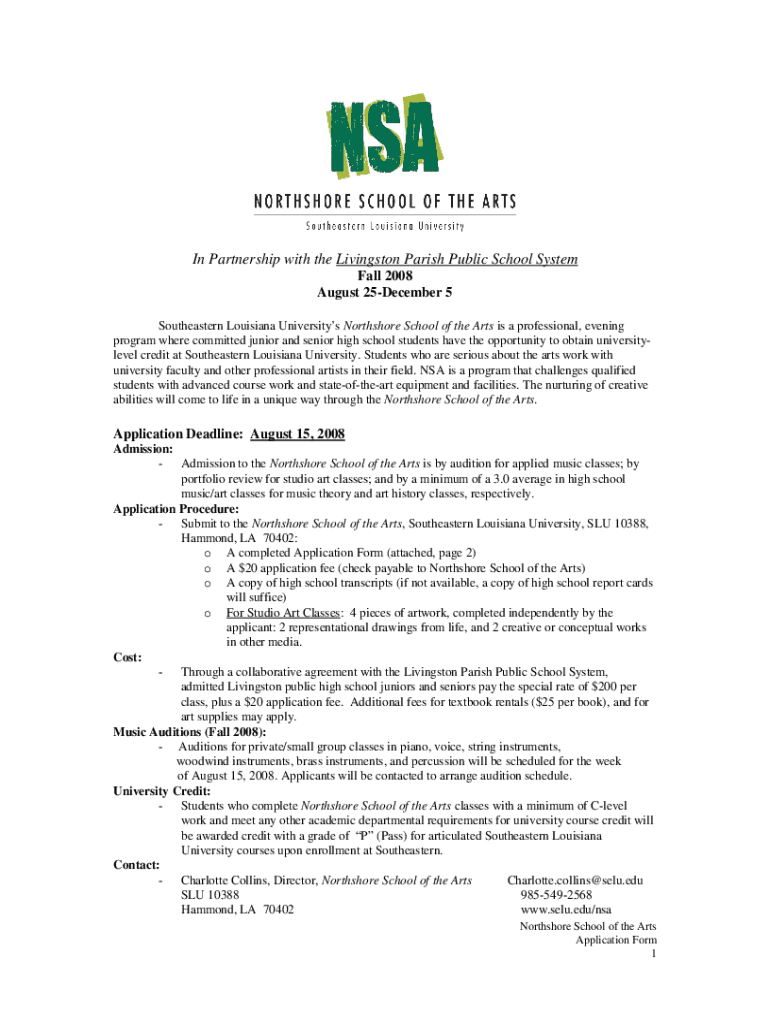 NSA

NORTHSHORE SCHOOL OF THE ARTS

Southeastern Louisiana University

In Partnership with the Livingston Parish Public School System
Fall 2008
August 25-December 5

Southeastern Louisiana University's Northshore School of the Arts is a professional, evening program where committed junior and senior high school students have the opportunity to obtain university-level credit at Southeastern Louisiana University. Students who are serious about the arts work with university faculty and other professional artists in their field. NSA is a program that challenges qualified students with advanced course work and state-of-the-art equipment and facilities. The nurturing of creative abilities will come to life in a unique way through the Northshore School of the Arts.

Application Deadline: August 15, 2008
Admission:
- Admission to the Northshore School of the Arts is by audition for applied music classes; by portfolio review for studio art classes; and by a minimum of a 3.0 average in high school music/art classes for music theory and art history classes, respectively.
Application Procedure:
- Submit to the Northshore School of the Arts, Southeastern Louisiana University, SLU 10388, Hammond, LA 70402:
o A completed Application Form (attached, page 2)
o A $20 application fee (check payable to Northshore School of the Arts)
o A copy of high school transcripts (if not available, a copy of high school report cards will suffice)
o For Studio Art Classes: 4 pieces of artwork, completed independently by the applicant: 2 representational drawings from life, and 2 creative or conceptual works in other media.
Cost:
- Through a collaborative agreement with the Livingston Parish Public School System, admitted Livingston public high school juniors and seniors pay the special rate of $200 per class, plus a $20 application fee. Additional fees for textbook rentals ($25 per book), and for art supplies may apply.
Music Auditions (Fall 2008):
- Auditions for private/small group classes in piano, voice, string instruments, woodwind instruments, brass instruments, and percussion will be scheduled for the week of August 15, 2008. Applicants will be contacted to arrange audition schedule.
University Credit:
- Students who complete Northshore School of the Arts classes with a minimum of C-level work and meet any other academic departmental requirements for university course credit will be awarded credit with a grade of "P" (Pass) for articulated Southeastern Louisiana University courses upon enrollment at Southeastern.
Contact:
- Charlotte Collins, Director, Northshore School of the Arts
SLU 10388
Hammond, LA 70402

Charlotte.collins@selu.edu
985-549-2568
www.selu.edu/nsa

Northshore School of the Arts
Application Form
1